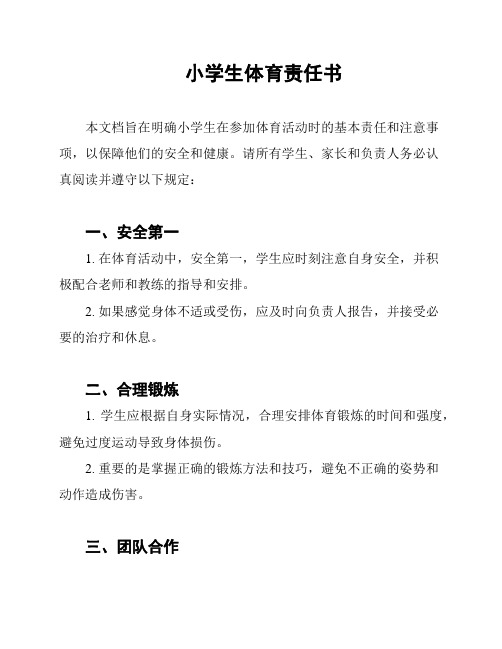 小学生体育责任书

本文档旨在明确小学生在参加体育活动时的基本责任和注意事项，以保障他们的安全和健康。请所有学生、家长和负责人务必认真阅读并遵守以下规定：

一、安全第一

1. 在体育活动中，安全第一，学生应时刻注意自身安全，并积极配合老师和教练的指导和安排。

2. 如果感觉身体不适或受伤，应及时向负责人报告，并接受必要的治疗和休息。

二、合理锻炼

1. 学生应根据自身实际情况，合理安排体育锻炼的时间和强度，避免过度运动导致身体损伤。

2. 重要的是掌握正确的锻炼方法和技巧，避免不正确的姿势和动作造成伤害。

三、团队合作